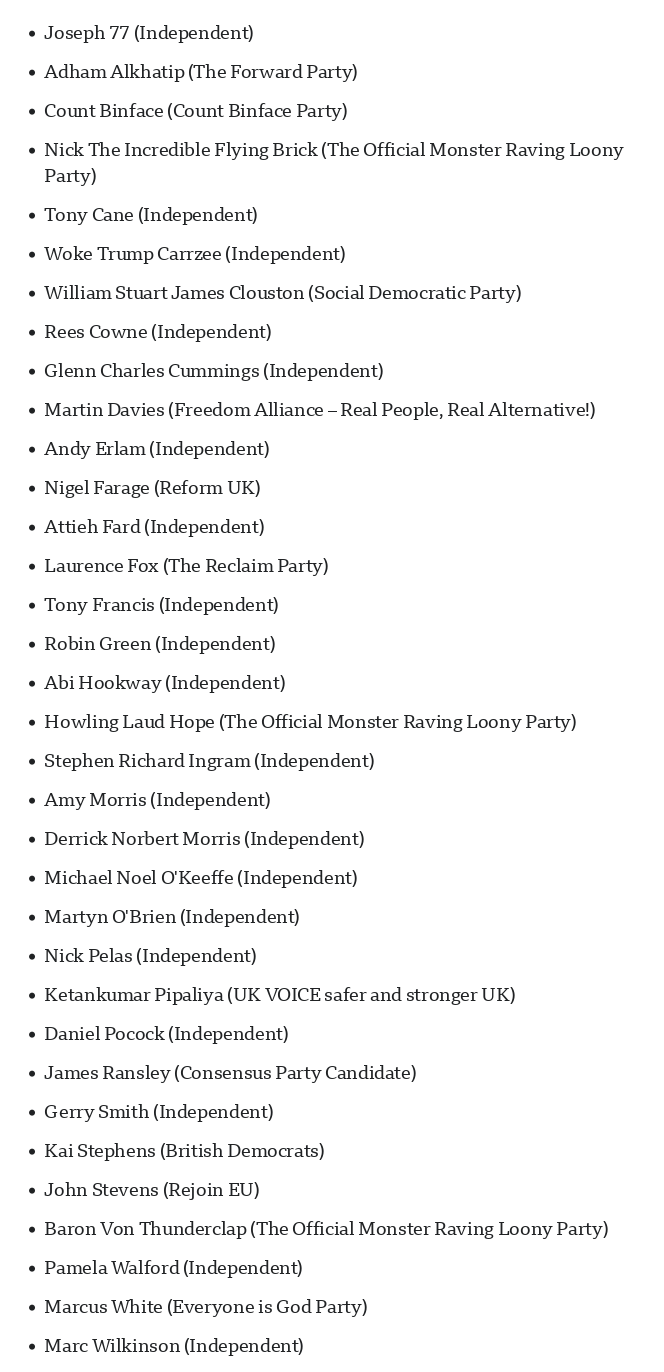 • Joseph 77 (Independent)

• Adham Alkhatip (The Forward Party)

• Count Binface (Count Binface Party)

• Nick The Incredible Flying Brick (The Official Monster Raving Loony Party)

• Tony Cane (Independent)

• Woke Trump Carrzee (Independent)

• William Stuart James Clouston (Social Democratic Party)

• Rees Cowne (Independent)

• Glenn Charles Cummings (Independent)

• Martin Davies (Freedom Alliance – Real People, Real Alternative!)

• Andy Erlam (Independent)

• Nigel Farage (Reform UK)

• Attieh Fard (Independent)

• Laurence Fox (The Reclaim Party)

• Tony Francis (Independent)

• Robin Green (Independent)

• Abi Hookway (Independent)

• Howling Laud Hope (The Official Monster Raving Loony Party)

• Stephen Richard Ingram (Independent)

• Amy Morris (Independent)

• Derrick Norbert Morris (Independent)

• Michael Noel O'Keeffe (Independent)

• Martyn O'Brien (Independent)

• Nick Pelas (Independent)

• Ketankumar Pipaliya (UK VOICE safer and stronger UK)

• Daniel Pocock (Independent)

• James Ransley (Consensus Party Candidate)

• Gerry Smith (Independent)

• Kai Stephens (British Democrats)

• John Stevens (Rejoin EU)

• Baron Von Thunderclap (The Official Monster Raving Loony Party)

• Pamela Walford (Independent)

• Marcus White (Everyone is God Party)

• Marc Wilkinson (Independent)